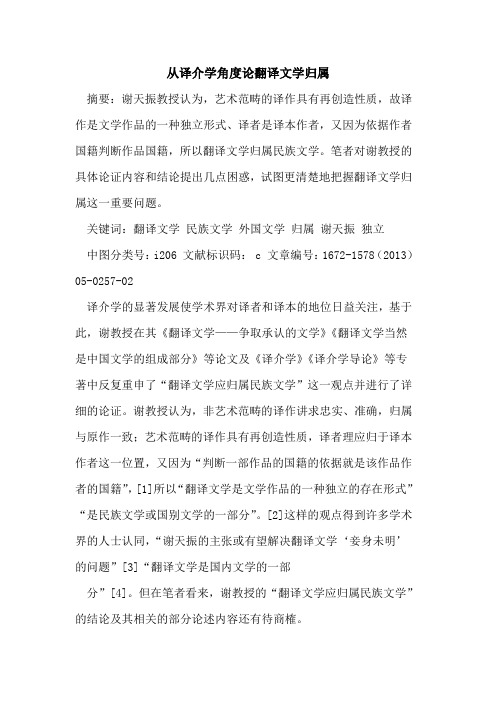 从译介学角度论翻译文学归属

摘要：谢天振教授认为，艺术范畴的译作具有再创造性质，故译作是文学作品的一种独立形式、译者是译本作者，又因为依据作者国籍判断作品国籍，所以翻译文学归属民族文学。笔者对谢教授的具体论证内容和结论提出几点困惑，试图更清楚地把握翻译文学归属这一重要问题。

关键词：翻译文学 民族文学 外国文学 归属 谢天振 独立

中图分类号：i206 文献标识码： c 文章编号：1672-1578（2013）05-0257-02

译介学的显著发展使学术界对译者和译本的地位日益关注，基于此，谢教授在其《翻译文学——争取承认的文学》《翻译文学当然是中国文学的组成部分》等论文及《译介学》《译介学导论》等专著中反复重申了“翻译文学应归属民族文学”这一观点并进行了详细的论证。谢教授认为，非艺术范畴的译作讲求忠实、准确，归属与原作一致；艺术范畴的译作具有再创造性质，译者理应归于译本作者这一位置，又因为“判断一部作品的国籍的依据就是该作品作者的国籍”，[1]所以“翻译文学是文学作品的一种独立的存在形式”“是民族文学或国别文学的一部分”。[2]这样的观点得到许多学术界的人士认同，“谢天振的主张或有望解决翻译文学‘妾身未明’的问题”[3]“翻译文学是国内文学的一部

分”[4]。但在笔者看来，谢教授的“翻译文学应归属民族文学”的结论及其相关的部分论述内容还有待商榷。